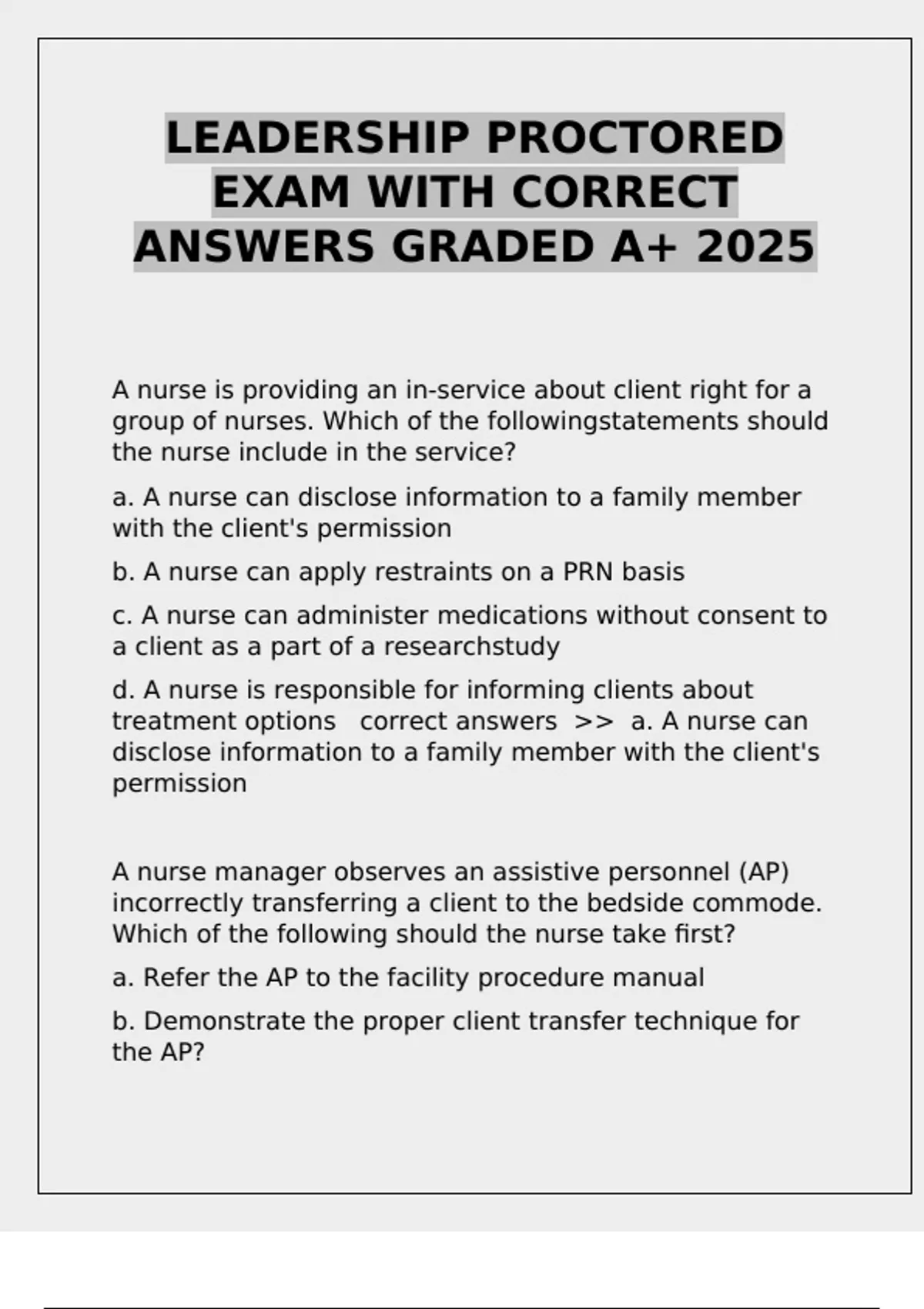 LEADERSHIP PROCTORED EXAM WITH CORRECT ANSWERS GRADED A+ 2025

A nurse is providing an in-service about client right for a group of nurses. Which of the followingstatements should the nurse include in the service?

a. A nurse can disclose information to a family member with the client's permission

b. A nurse can apply restraints on a PRN basis

c. A nurse can administer medications without consent to a client as a part of a researchstudy

d. A nurse is responsible for informing clients about treatment options correct answers >> a. A nurse can disclose information to a family member with the client's permission

A nurse manager observes an assistive personnel (AP) incorrectly transferring a client to the bedside commode. Which of the following should the nurse take first?

a. Refer the AP to the facility procedure manual

b. Demonstrate the proper client transfer technique for the AP?